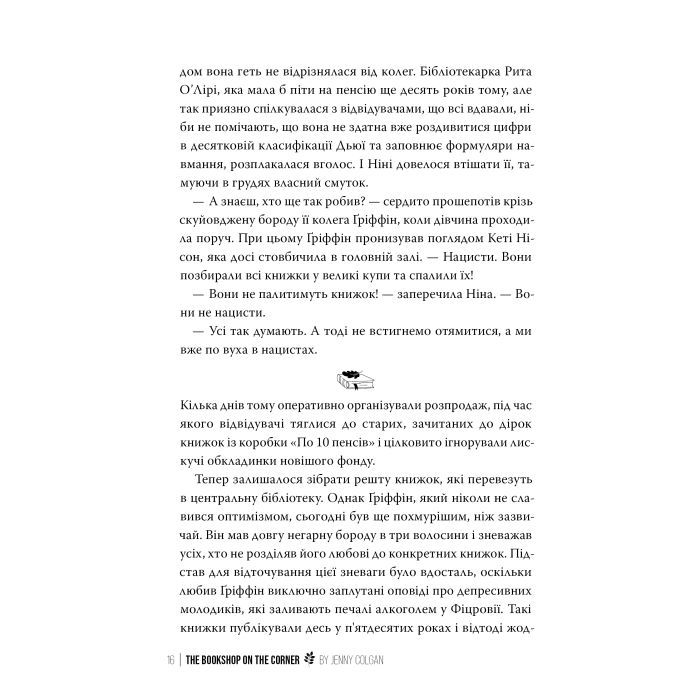 дом вона геть не відрізнялася від колег. Бібліотекарка Рита О'Лірі, яка мала б піти на пенсію ще десять років тому, але так приязно спілкувалася з відвідувачами, що всі вдавали, ніби не помічають, що вона не здатна вже роздивитися цифри в десятковій класифікації Дьюї та заповнює формуляри навмання, розплакалася вголос. І Ніні довелося втішати її, тамуючи в грудях власний смуток.

— А знаєш, хто ще так робив? — сердито прошепотів крізь скуйовджену бороду її колега Ґріффін, коли дівчина проходила поруч. При цьому Ґріффін пронизував поглядом Кеті Нісон, яка досі стовбичила в головній залі. — Нацисти. Вони позбирали всі книжки у великі купи та спалили їх!

— Вони не палитимуть книжок! — заперечила Ніна. — Вони не нацисти.

— Усі так думають. А тоді не встигнемо отямитися, а ми вже по вуха в нацистах.

Кілька днів тому оперативно організували розпродаж, під час якого відвідувачі тяглися до старих, зачитаних до дірок книжок із коробки «По 10 пенсів» і цілковито ігнорували лискучі обкладинки новішого фонду.

Тепер залишалося зібрати решту книжок, які перевезуть в центральну бібліотеку. Однак Ґріффін, який ніколи не славився оптимізмом, сьогодні був ще похмурішим, ніж зазвичай. Він мав довгу негарну бороду в три волосини і зневажав усіх, хто не розділяв його любові до конкретних книжок. Підстав для відточування цієї зневаги було вдосталь, оскільки любив Ґріффін виключно заплутані оповіді про депресивних молодиків, які заливають печалі алкоголем у Фіцровії. Такі книжки публікували десь у п'ятдесятих роках і відтоді жод-

16 | THE BOOKSHOP ON THE CORNER BY JENNY COLGAN